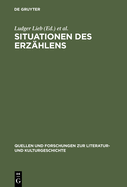 DE GRUYTER

Ludger Lieb (Ed.) et al.

SITUATIONEN DES ERZÄHLENS

QUELLEN UND FORSCHUNGEN ZUR LITERATUR- UND KULTURGESCHICHTE

DE G